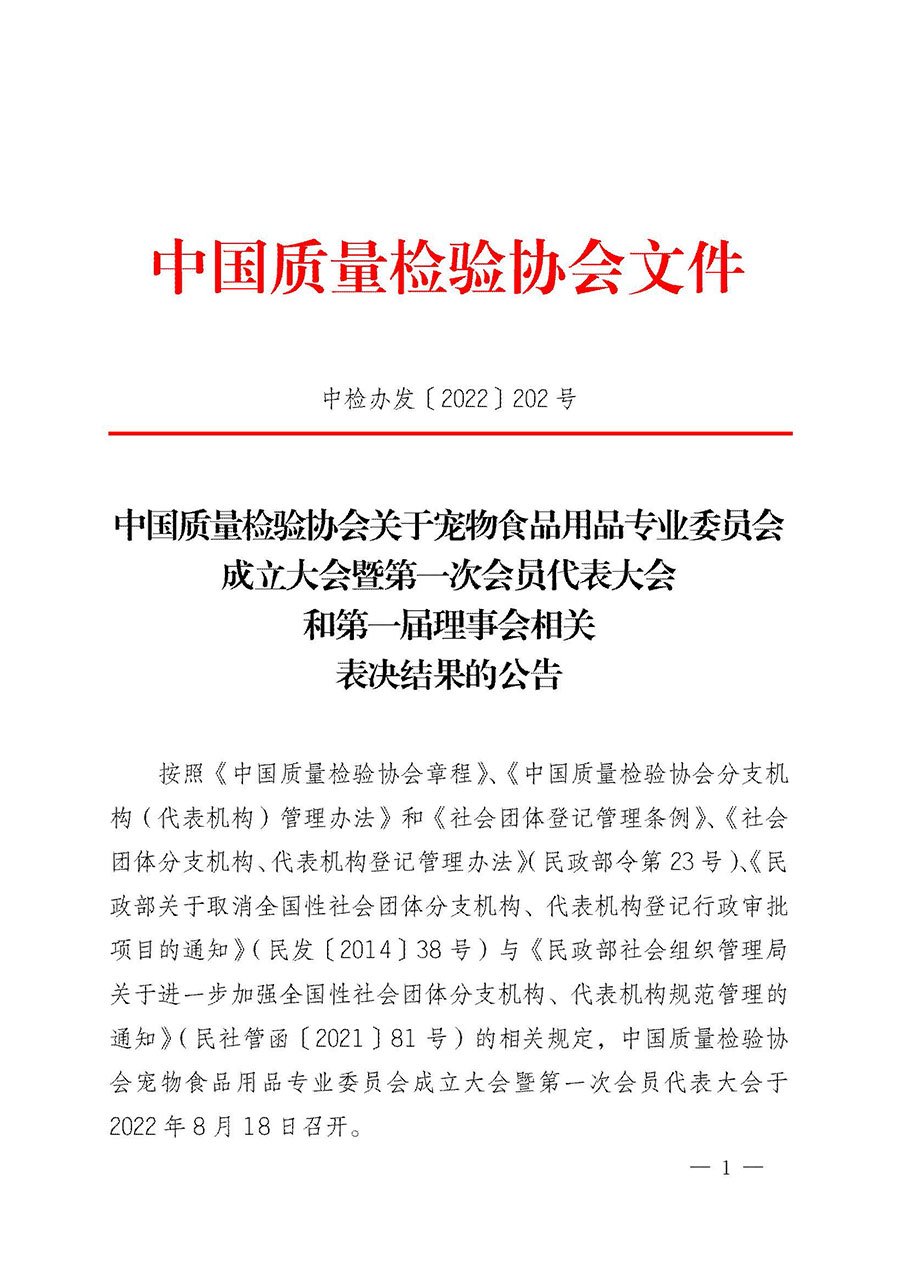 中国质量检验协会文件

中检办发〔2022〕202号

中国质量检验协会关于宠物食品用品专业委员会成立大会暨第一次会员代表大会和第一届理事会相关表决结果的公告

按照《中国质量检验协会章程》、《中国质量检验协会分支机构（代表机构）管理办法》和《社会团体登记管理条例》、《社会团体分支机构、代表机构登记管理办法》（民政部令第23号）、《民政部关于取消全国性社会团体分支机构、代表机构登记行政审批项目的通知》（民发〔2014〕38号）与《民政部社会组织管理局关于进一步加强全国性社会团体分支机构、代表机构规范管理的通知》（民社管函〔2021〕81号）的相关规定，中国质量检验协会宠物食品用品专业委员会成立大会暨第一次会员代表大会于2022年8月18日召开。

— 1 —